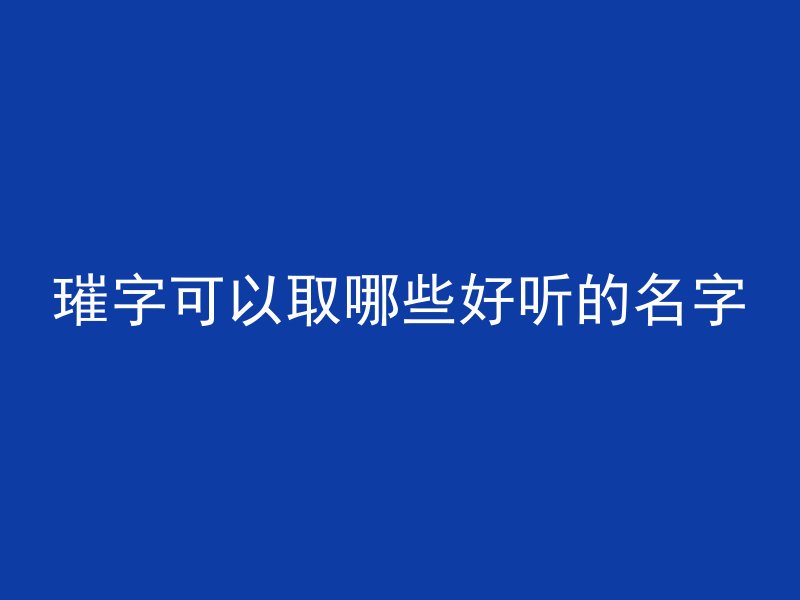 璀字可以取哪些好听的名字